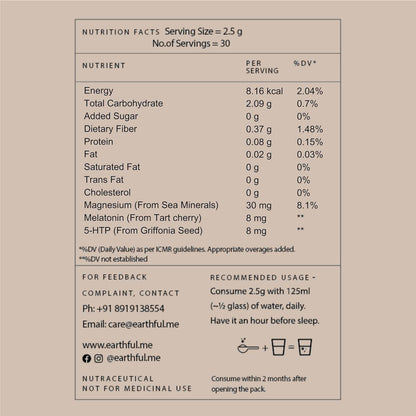 NUTRITION FACTS Serving Size = 2.5 g
No.of Servings = 30

| NUTRIENT | PER SERVING | %DV* |
|---|---|---|
| Energy | 8.16 kcal | 2.04% |
| Total Carbohydrate | 2.09 g | 0.7% |
| Added Sugar | 0 g | 0% |
| Dietary Fiber | 0.37 g | 1.48% |
| Protein | 0.08 g | 0.15% |
| Fat | 0.02 g | 0.03% |
| Saturated Fat | 0 g | 0% |
| Trans Fat | 0 g | 0% |
| Cholesterol | 0 g | 0% |
| Magnesium (From Sea Minerals) | 30 mg | 8.1% |
| Melatonin (From Tart cherry) | 8 mg | ** |
| 5-HTP (From Griffonia Seed) | 8 mg | ** |

*%DV (Daily Value) as per ICMR guidelines. Appropriate overages added.
**%DV not established

FOR FEEDBACK
COMPLAINT, CONTACT
Ph: +91 8919138554
Email: care@earthful.me

www.earthful.me
@earthful.me

NUTRACEUTICAL
NOT FOR MEDICINAL USE

RECOMMENDED USAGE -
Consume 2.5g with 125ml (~½ glass) of water, daily. Have it an hour before sleep.

+ =

Consume within 2 months after opening the pack.